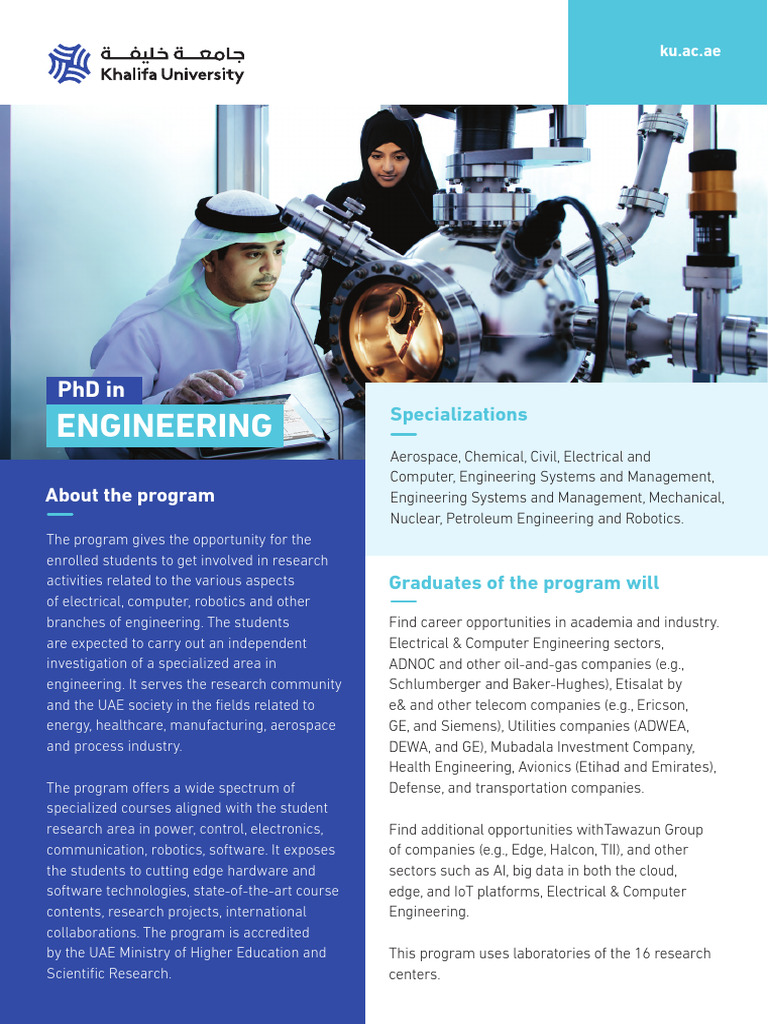 جامعة خليفة
Khalifa University

ku.ac.ae

PhD in
ENGINEERING

About the program

The program gives the opportunity for the enrolled students to get involved in research activities related to the various aspects of electrical, computer, robotics and other branches of engineering. The students are expected to carry out an independent investigation of a specialized area in engineering. It serves the research community and the UAE society in the fields related to energy, healthcare, manufacturing, aerospace and process industry.

The program offers a wide spectrum of specialized courses aligned with the student research area in power, control, electronics, communication, robotics, software. It exposes the students to cutting edge hardware and software technologies, state-of-the-art course contents, research projects, international collaborations. The program is accredited by the UAE Ministry of Higher Education and Scientific Research.

Specializations

Aerospace, Chemical, Civil, Electrical and Computer, Engineering Systems and Management, Engineering Systems and Management, Mechanical, Nuclear, Petroleum Engineering and Robotics.

Graduates of the program will

Find career opportunities in academia and industry. Electrical & Computer Engineering sectors, ADNOC and other oil-and-gas companies (e.g., Schlumberger and Baker-Hughes), Etisalat by e& and other telecom companies (e.g., Ericson, GE, and Siemens), Utilities companies (ADWEA, DEWA, and GE), Mubadala Investment Company, Health Engineering, Avionics (Etihad and Emirates), Defense, and transportation companies.

Find additional opportunities withTawazun Group of companies (e.g., Edge, Halcon, TII), and other sectors such as AI, big data in both the cloud, edge, and IoT platforms, Electrical & Computer Engineering.

This program uses laboratories of the 16 research centers.